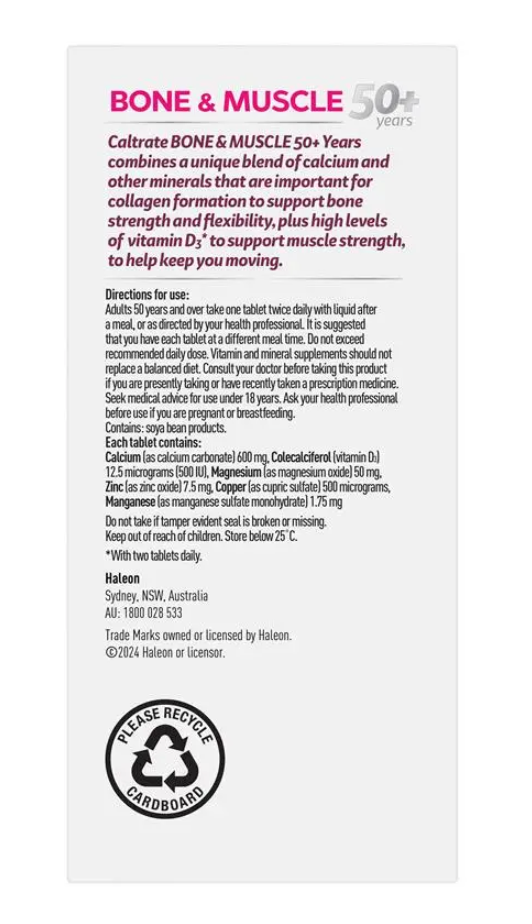 BONE & MUSCLE 50+ years

Caltrate BONE & MUSCLE 50+ Years combines a unique blend of calcium and other minerals that are important for collagen formation to support bone strength and flexibility, plus high levels of vitamin $D_3$* to support muscle strength, to help keep you moving.

Directions for use:
Adults 50 years and over take one tablet twice daily with liquid after a meal, or as directed by your health professional. It is suggested that you have each tablet at a different meal time. Do not exceed recommended daily dose. Vitamin and mineral supplements should not replace a balanced diet. Consult your doctor before taking this product if you are presently taking or have recently taken a prescription medicine. Seek medical advice for use under 18 years. Ask your health professional before use if you are pregnant or breastfeeding.
Contains: soya bean products.
Each tablet contains:
Calcium (as calcium carbonate) 600 mg, Colecalciferol (vitamin $D_3$) 12.5 micrograms (500 IU), Magnesium (as magnesium oxide) 50 mg, Zinc (as zinc oxide) 7.5 mg, Copper (as cupric sulfate) 500 micrograms, Manganese (as manganese sulfate monohydrate) 1.75 mg
Do not take if tamper evident seal is broken or missing.
Keep out of reach of children. Store below 25°C.
*With two tablets daily.

Haleon
Sydney, NSW, Australia
AU: 1800 028 533
Trade Marks owned or licensed by Haleon.
©2024 Haleon or licensor.

PLEASE RECYCLE
CARDBOARD